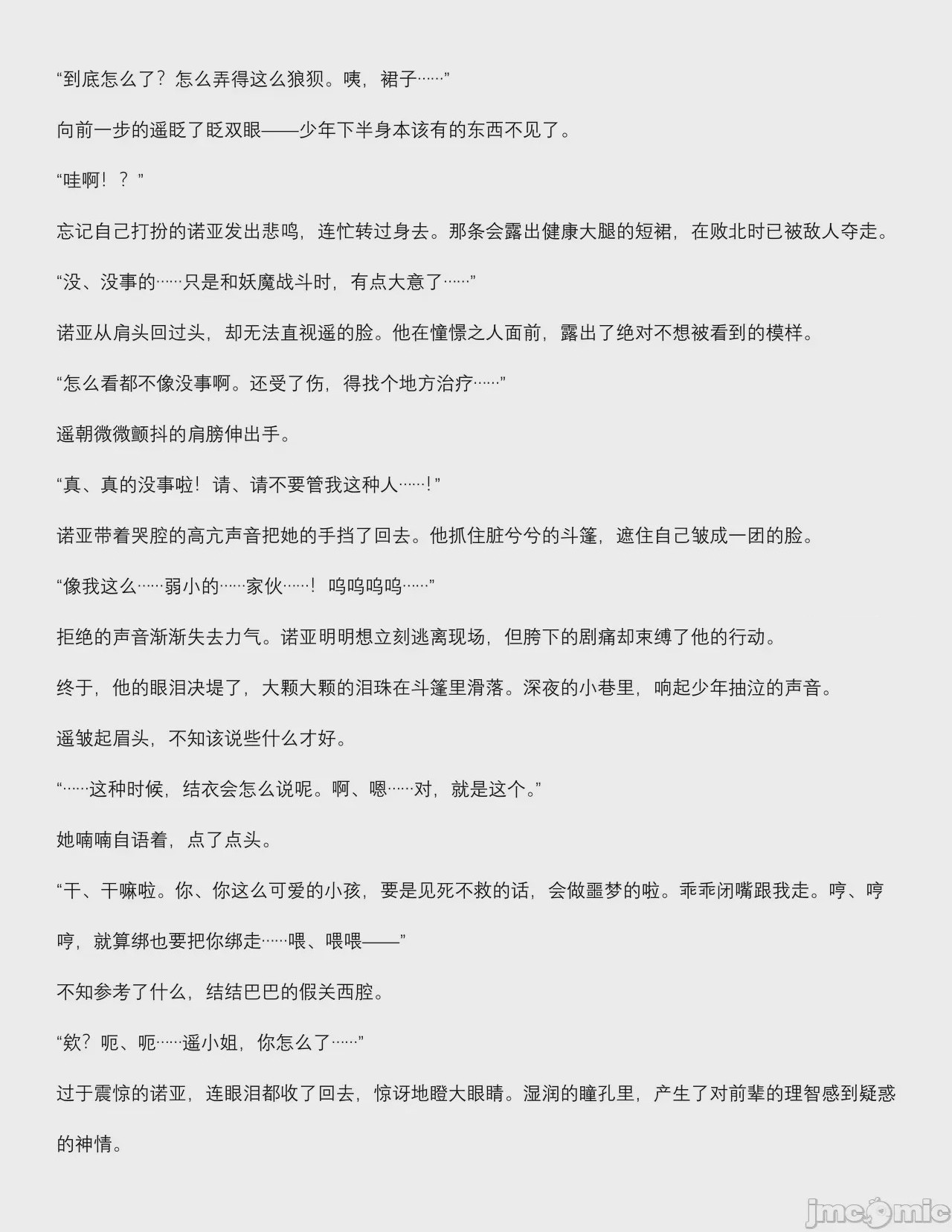 “到底怎么了？怎么弄得这么狼狈。咦，裙子……”

向前一步的遥眨了眨双眼——少年下半身本该有的东西不见了。

“哇啊！？”

忘记自己打扮的诺亚发出悲鸣，连忙转过身去。那条会露出健康大腿的短裙，在败北时已被敌人夺走。

“没、没事的……只是和妖魔战斗时，有点大意了……”

诺亚从肩头回过头，却无法直视遥的脸。他在憧憬之人面前，露出了绝对不想被看到的模样。

“怎么看都不像没事啊。还受了伤，得找个地方治疗……”

遥朝微微颤抖的肩膀伸出手。

“真、真的没事啦！请、请不要管我这种人……！”

诺亚带着哭腔的高亢声音把她的手挡了回去。他抓住脏兮兮的斗篷，遮住自己皱成一团的脸。

“像我这么……弱小的……家伙……！呜呜呜呜……”

拒绝的声音渐渐失去力气。诺亚明明想立刻逃离现场，但胯下的剧痛却束缚了他的行动。

终于，他的眼泪决堤了，大颗大颗的泪珠在斗篷里滑落。深夜的小巷里，响起少年抽泣的声音。

遥皱起眉头，不知该说些什么才好。

“……这种时候，结衣会怎么说呢。啊、嗯……对，就是这个。”

她喃喃自语着，点了点头。

“干、干嘛啦。你、你这么可爱的小孩，要是见死不救的话，会做噩梦的啦。乖乖闭嘴跟我走。哼、哼哼，就算绑也要把你绑走……喂、喂喂——”

不知参考了什么，结结巴巴的假关西腔。

“欸？呃、呃……遥小姐，你怎么了……”

过于震惊的诺亚，连眼泪都收了回去，惊讶地瞪大眼睛。湿润的瞳孔里，产生了对前辈的理智感到疑惑的神情。

jmcomic